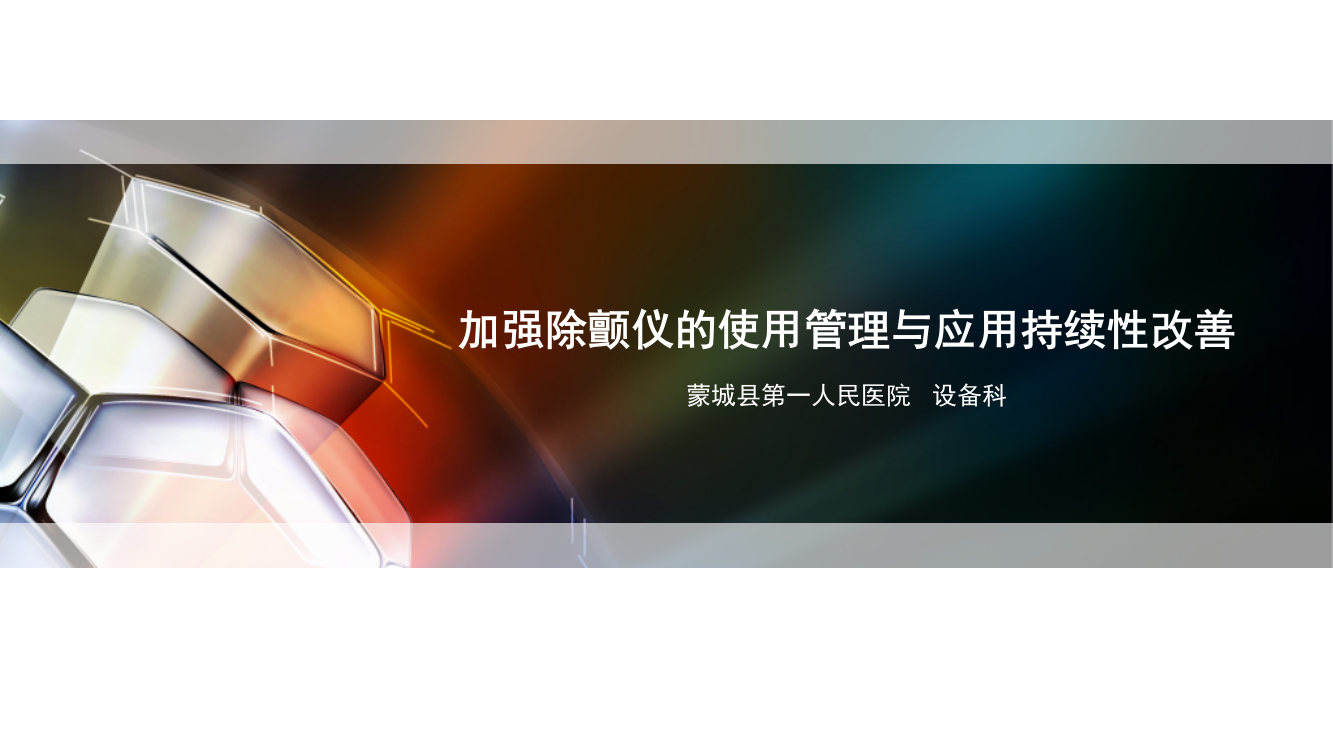 加强除颤仪的使用管理与应用持续性改善

蒙城县第一人民医院　设备科